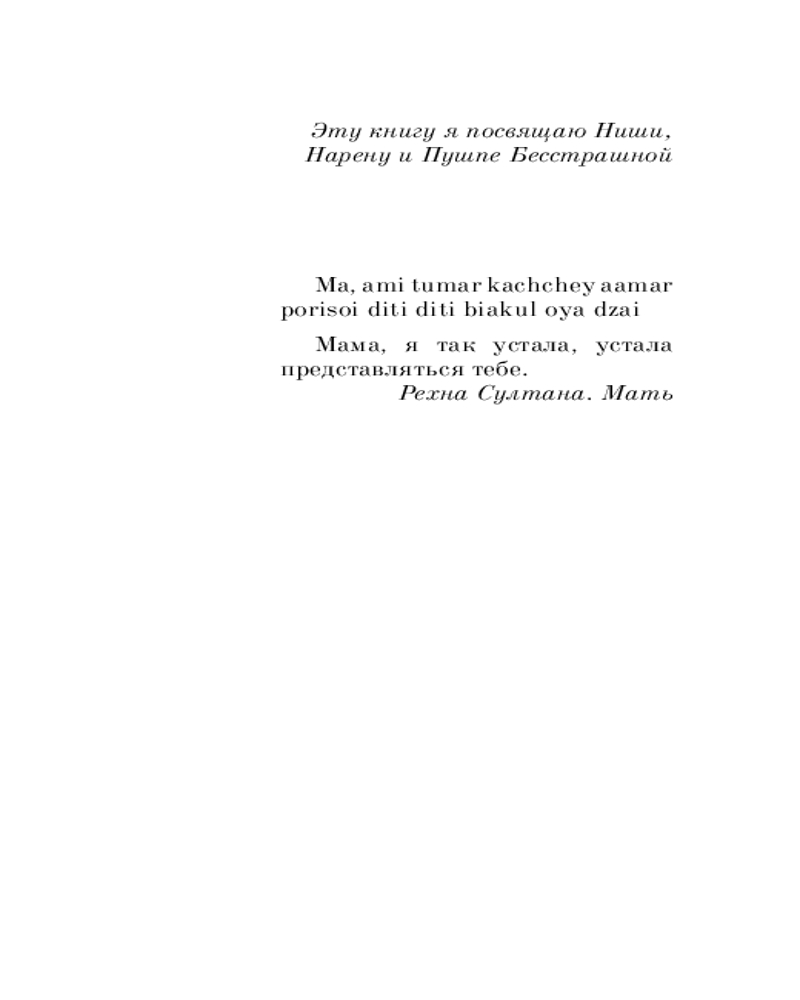 Эту книгу я посвящаю Ниши,
Нарену и Пушпе Бесстрашной

Ma, ami tumar kachchey aamar porisoi diti diti biakul oya dzai

Мама, я так устала, устала представляться тебе.

Рехна Султана. Мать